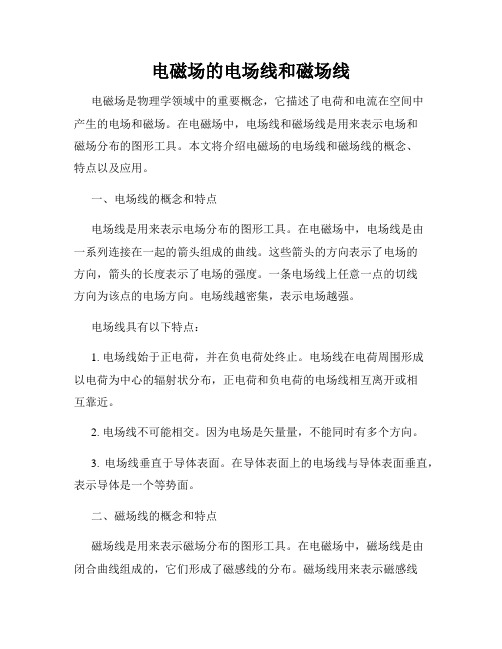 电磁场的电场线和磁场线

电磁场是物理学领域中的重要概念，它描述了电荷和电流在空间中产生的电场和磁场。在电磁场中，电场线和磁场线是用来表示电场和磁场分布的图形工具。本文将介绍电磁场的电场线和磁场线的概念、特点以及应用。

一、电场线的概念和特点

电场线是用来表示电场分布的图形工具。在电磁场中，电场线是由一系列连接在一起的箭头组成的曲线。这些箭头的方向表示了电场的方向，箭头的长度表示了电场的强度。一条电场线上任意一点的切线方向为该点的电场方向。电场线越密集，表示电场越强。

电场线具有以下特点：

1. 电场线始于正电荷，并在负电荷处终止。电场线在电荷周围形成以电荷为中心的辐射状分布，正电荷和负电荷的电场线相互离开或相互靠近。

2. 电场线不可能相交。因为电场是矢量量，不能同时有多个方向。

3. 电场线垂直于导体表面。在导体表面上的电场线与导体表面垂直，表示导体是一个等势面。

二、磁场线的概念和特点

磁场线是用来表示磁场分布的图形工具。在电磁场中，磁场线是由闭合曲线组成的，它们形成了磁感线的分布。磁场线用来表示磁感线